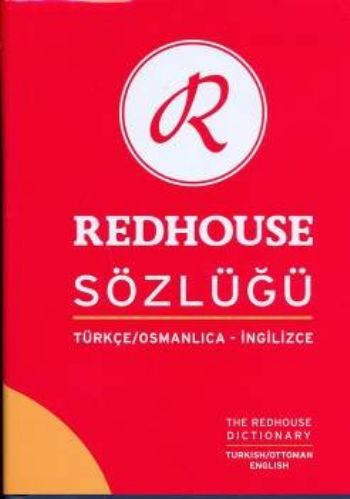 R

REDHOUSE
SÖZLÜĞÜ

TÜRKÇE/OSMANLICA - İNGİLİZCE

THE REDHOUSE DICTIONARY

TURKISH/OTTOMAN ENGLISH